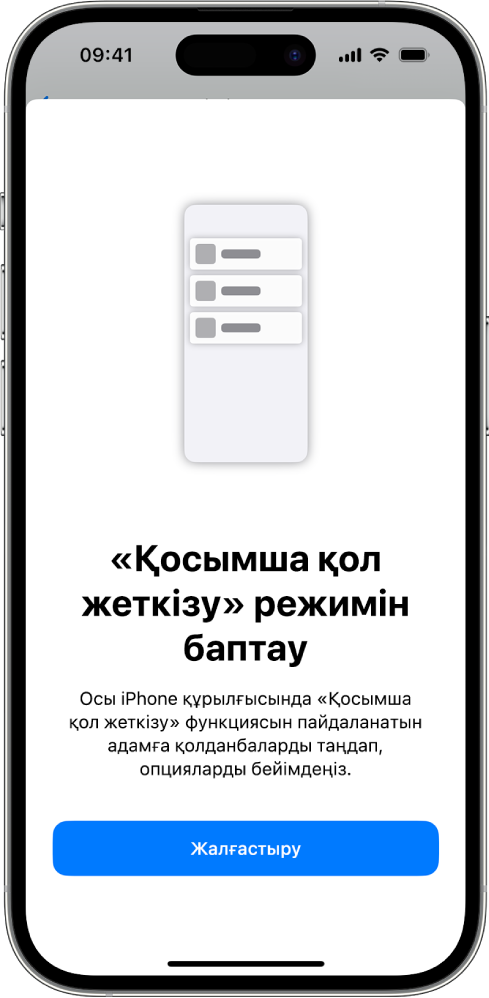 09:41

«Қосымша қол жеткізу» режимін баптау

Осы iPhone құрылғысында «Қосымша қол жеткізу» функциясын пайдаланатын адамға қолданбаларды таңдап, опцияларды бейімдеңіз.

Жалғастыру